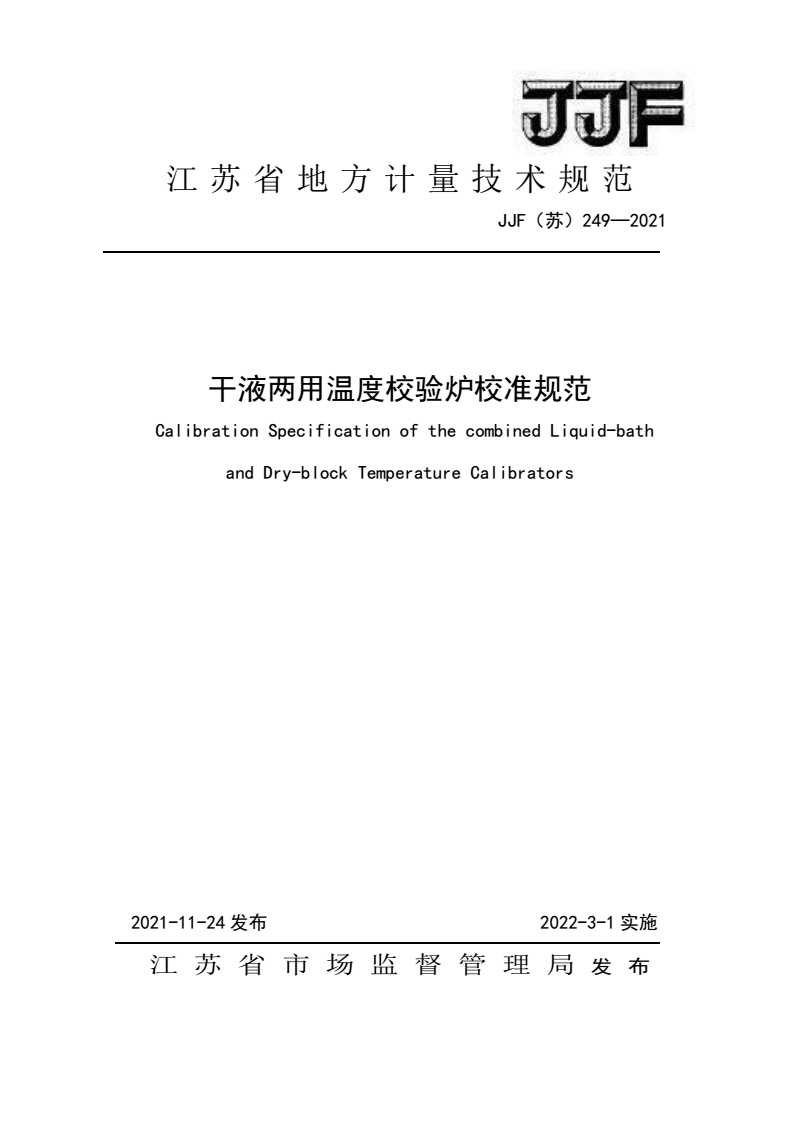 JJF

江苏省地方计量技术规范

JJF（苏）249—2021

干液两用温度校验炉校准规范

Calibration Specification of the combined Liquid-bath and Dry-block Temperature Calibrators

2021-11-24 发布

2022-3-1 实施

江苏省市场监督管理局 发布